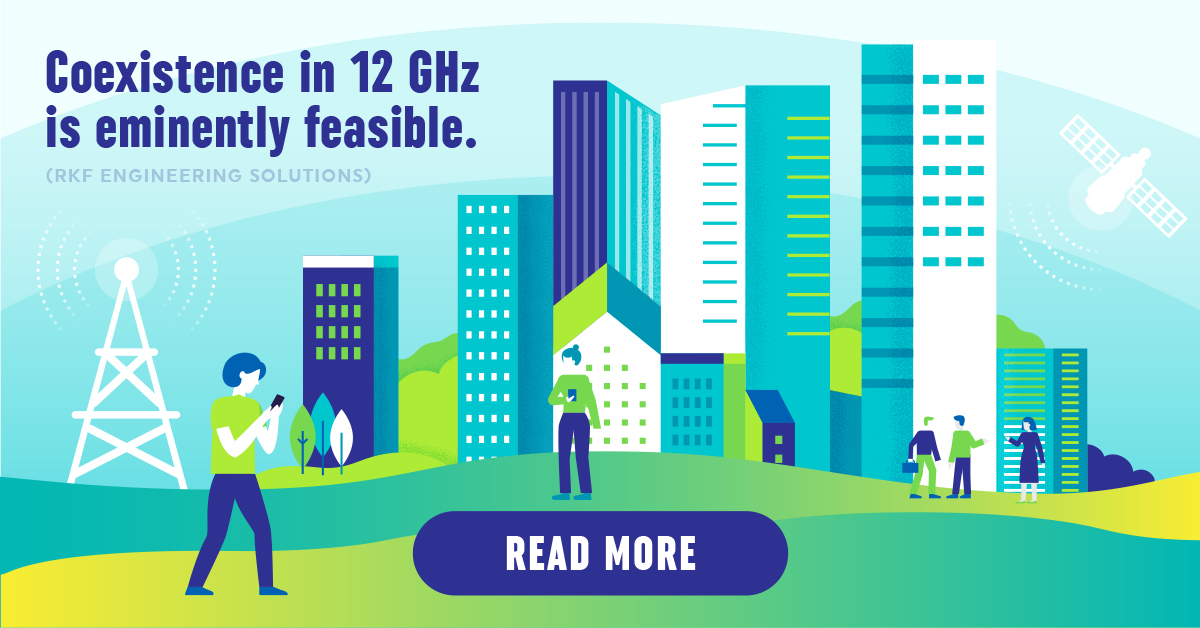 Coexistence in 12 GHz is eminently feasible.

(RKF ENGINEERING SOLUTIONS)

READ MORE